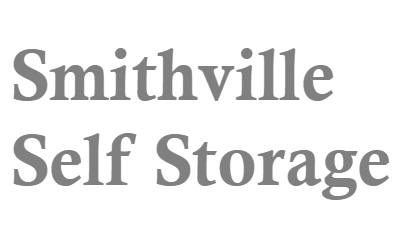 Smithville
Self Storage